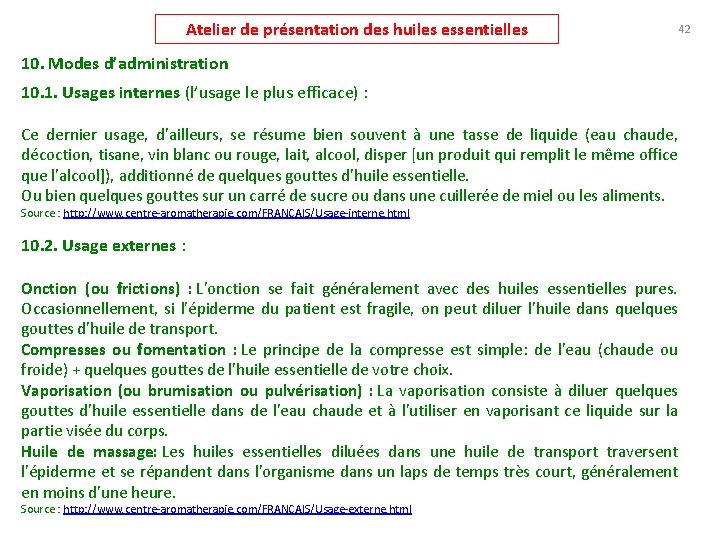 Atelier de présentation des huiles essentielles

42

10. Modes d'administration

10.1. Usages internes (l'usage le plus efficace) :

Ce dernier usage, d'ailleurs, se résume bien souvent à une tasse de liquide (eau chaude, décoction, tisane, vin blanc ou rouge, lait, alcool, disper [un produit qui remplit le même office que l'alcool]), additionné de quelques gouttes d'huile essentielle.
Ou bien quelques gouttes sur un carré de sucre ou dans une cuillerée de miel ou les aliments.
Source : http://www.centre-aromatherapie.com/FRANCAIS/Usage-interne.html

10.2. Usage externes :

Onction (ou frictions) : L'onction se fait généralement avec des huiles essentielles pures. Occasionnellement, si l'épiderme du patient est fragile, on peut diluer l'huile dans quelques gouttes d'huile de transport.
Compresses ou fomentation : Le principe de la compresse est simple: de l'eau (chaude ou froide) + quelques gouttes de l'huile essentielle de votre choix.
Vaporisation (ou brumisation ou pulvérisation) : La vaporisation consiste à diluer quelques gouttes d'huile essentielle dans de l'eau chaude et à l'utiliser en vaporisant ce liquide sur la partie visée du corps.
Huile de massage: Les huiles essentielles diluées dans une huile de transport traversent l'épiderme et se répandent dans l'organisme dans un laps de temps très court, généralement en moins d'une heure.
Source : http://www.centre-aromatherapie.com/FRANCAIS/Usage-externe.html